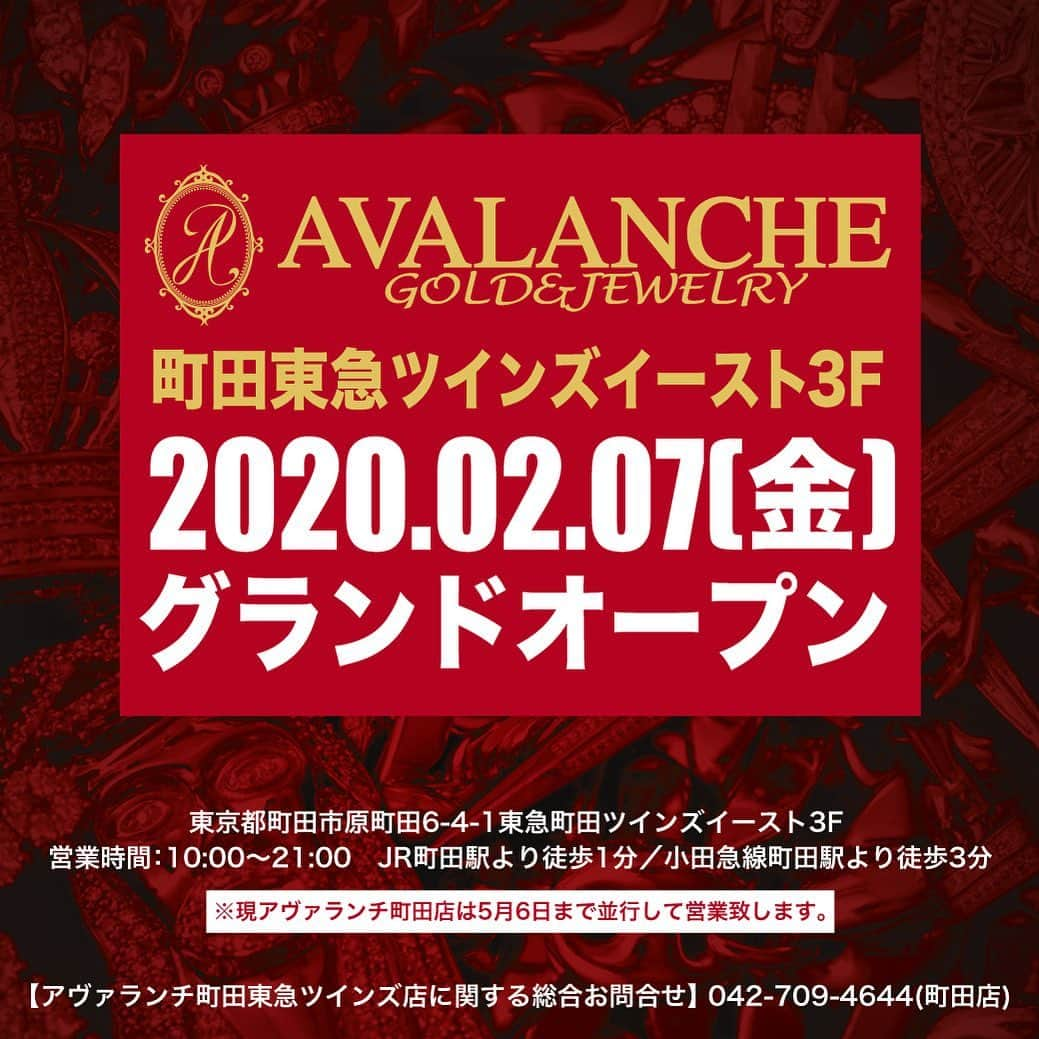 A
AVALANCHE
GOLD&JEWELRY

町田東急ツインズイースト3F

2020.02.07[金]
グランドオープン

東京都町田市原町田6-4-1東急町田ツインズイースト3F
営業時間:10:00〜21:00　JR町田駅より徒歩1分／小田急線町田駅より徒歩3分

※現アヴァランチ町田店は5月6日まで並行して営業致します。

【アヴァランチ町田東急ツインズ店に関する総合お問合せ】042-709-4644(町田店)